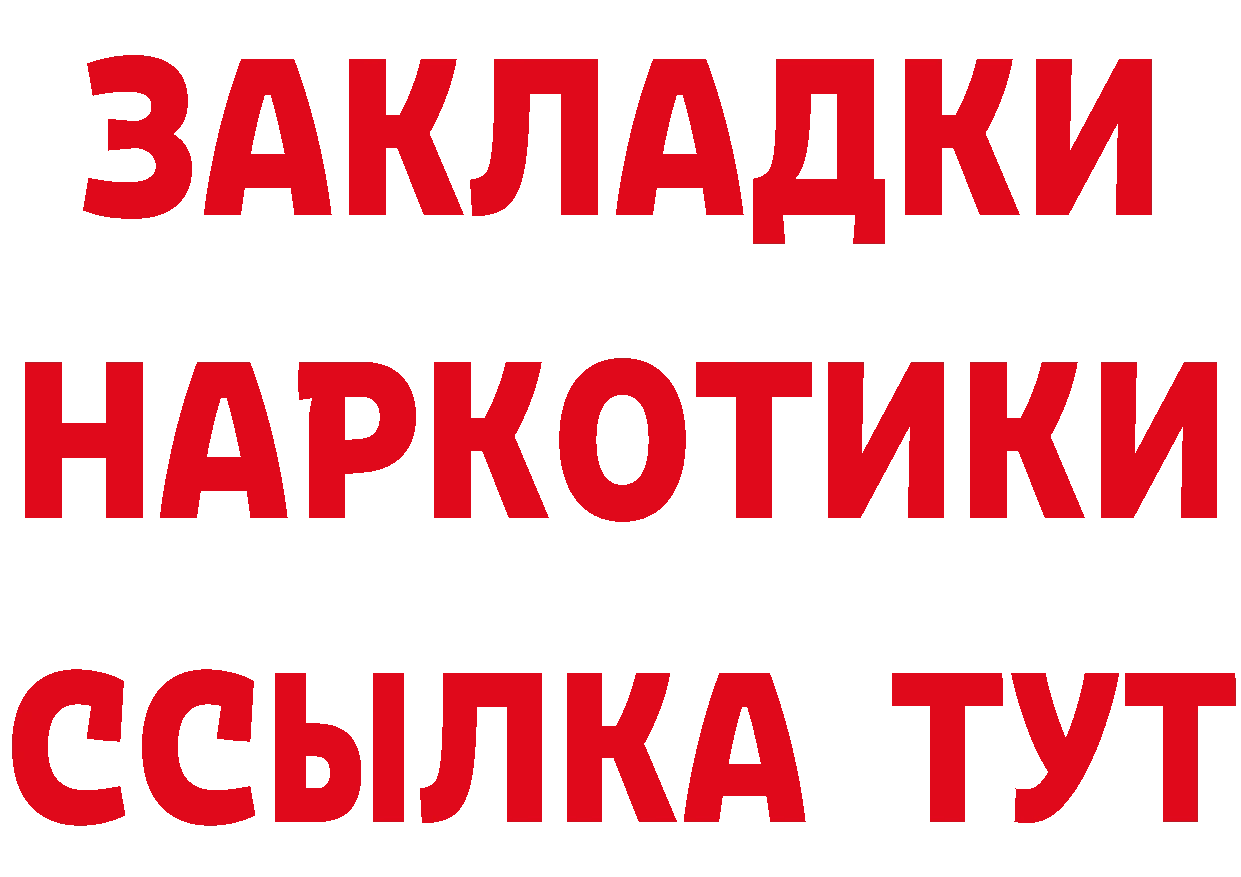 ЗАКЛАДКИ
НАРКОТИКИ
ССЫЛКА ТУТ